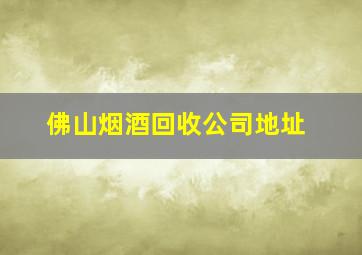 佛山烟酒回收公司地址